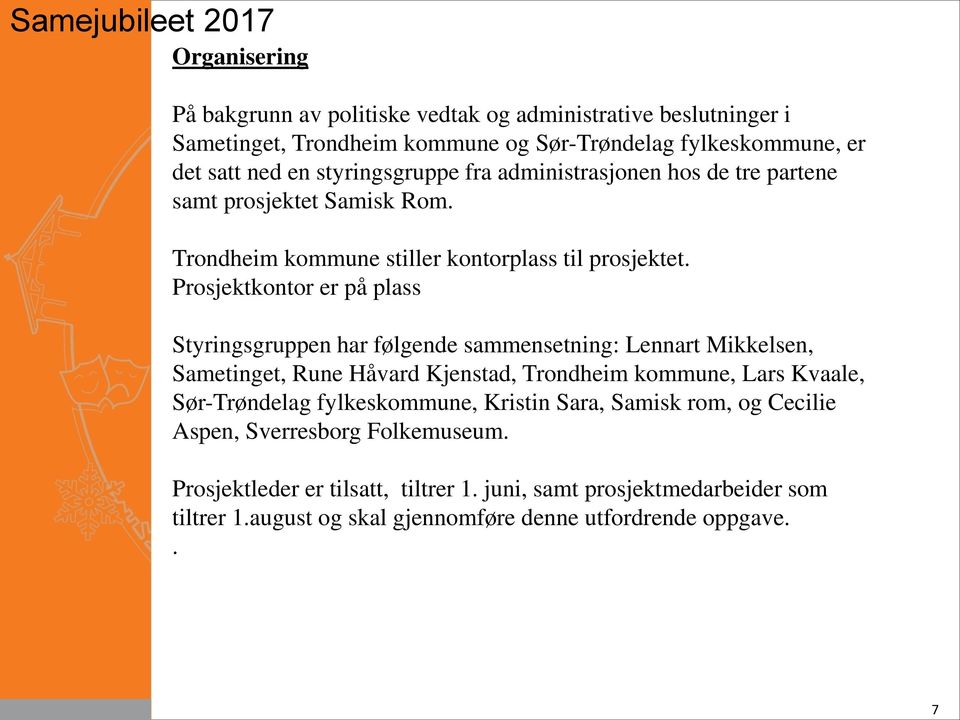 Samejubileet 2017

Organisering

På bakgrunn av politiske vedtak og administrative beslutninger i Sametinget, Trondheim kommune og Sør-Trøndelag fylkeskommune, er det satt ned en styringsgruppe fra administrasjonen hos de tre partene samt prosjektet Samisk Rom.

Trondheim kommune stiller kontorplass til prosjektet.
Prosjektkontor er på plass

Styringsgruppen har følgende sammensetning: Lennart Mikkelsen, Sametinget, Rune Håvard Kjenstad, Trondheim kommune, Lars Kvaale, Sør-Trøndelag fylkeskommune, Kristin Sara, Samisk rom, og Cecilie Aspen, Sverresborg Folkemuseum.

Prosjektleder er tilsatt, tiltrer 1. juni, samt prosjektmedarbeider som tiltrer 1.august og skal gjennomføre denne utfordrende oppgave.
.

7